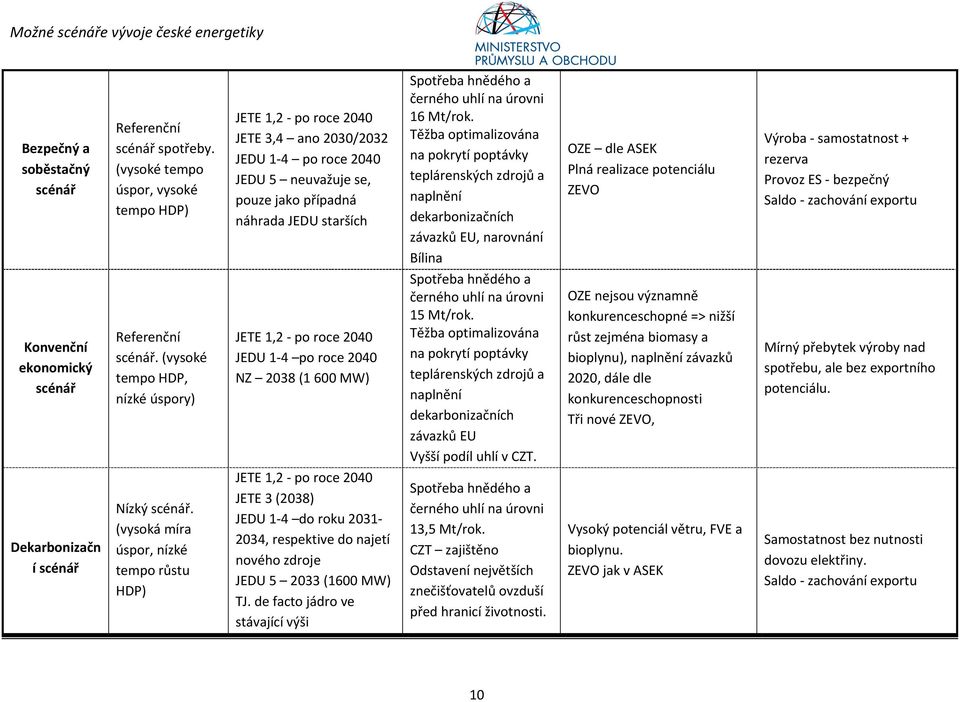 Možné scénáře vývoje české energetiky

MINISTERSTVO PRŮMYSLU A OBCHODU

| | | | | | |
|---|---|---|---|---|---|
| Bezpečný a soběstačný scénář | Referenční scénář spotřeby. (vysoké tempo úspor, vysoké tempo HDP) | JETE 1,2 - po roce 2040 JETE 3,4 – ano 2030/2032 JEDU 1-4 – po roce 2040 JEDU 5 – neuvažuje se, pouze jako případná náhrada JEDU starších | Spotřeba hnědého a černého uhlí na úrovni 16 Mt/rok. Těžba optimalizována na pokrytí poptávky teplárenských zdrojů a naplnění dekarbonizačních závazků EU, narovnání Bílina | OZE – dle ASEK Plná realizace potenciálu ZEVO | Výroba - samostatnost + rezerva Provoz ES - bezpečný Saldo - zachování exportu |
| Konvenční ekonomický scénář | Referenční scénář. (vysoké tempo HDP, nízké úspory) | JETE 1,2 - po roce 2040 JEDU 1-4 –po roce 2040 NZ – 2038 (1 600 MW) | Spotřeba hnědého a černého uhlí na úrovni 15 Mt/rok. Těžba optimalizována na pokrytí poptávky teplárenských zdrojů a naplnění dekarbonizačních závazků EU Vyšší podíl uhlí v CZT. | OZE nejsou významně konkurenceschopné => nižší růst zejména biomasy a bioplynu), naplnění závazků 2020, dále dle konkurenceschopnosti Tři nové ZEVO, | Mírný přebytek výroby nad spotřebu, ale bez exportního potenciálu. |
| Dekarbonizační scénář | Nízký scénář. (vysoká míra úspor, nízké tempo růstu HDP) | JETE 1,2 - po roce 2040 JETE 3 (2038) JEDU 1-4 –do roku 2031-2034, respektive do najetí nového zdroje JEDU 5 – 2033 (1600 MW) TJ. de facto jádro ve stávající výši | Spotřeba hnědého a černého uhlí na úrovni 13,5 Mt/rok. CZT – zajištěno Odstavení největších znečišťovatelů ovzduší před hranicí životnosti. | Vysoký potenciál větru, FVE a bioplynu. ZEVO jak v ASEK | Samostatnost bez nutnosti dovozu elektřiny. Saldo - zachování exportu |

10